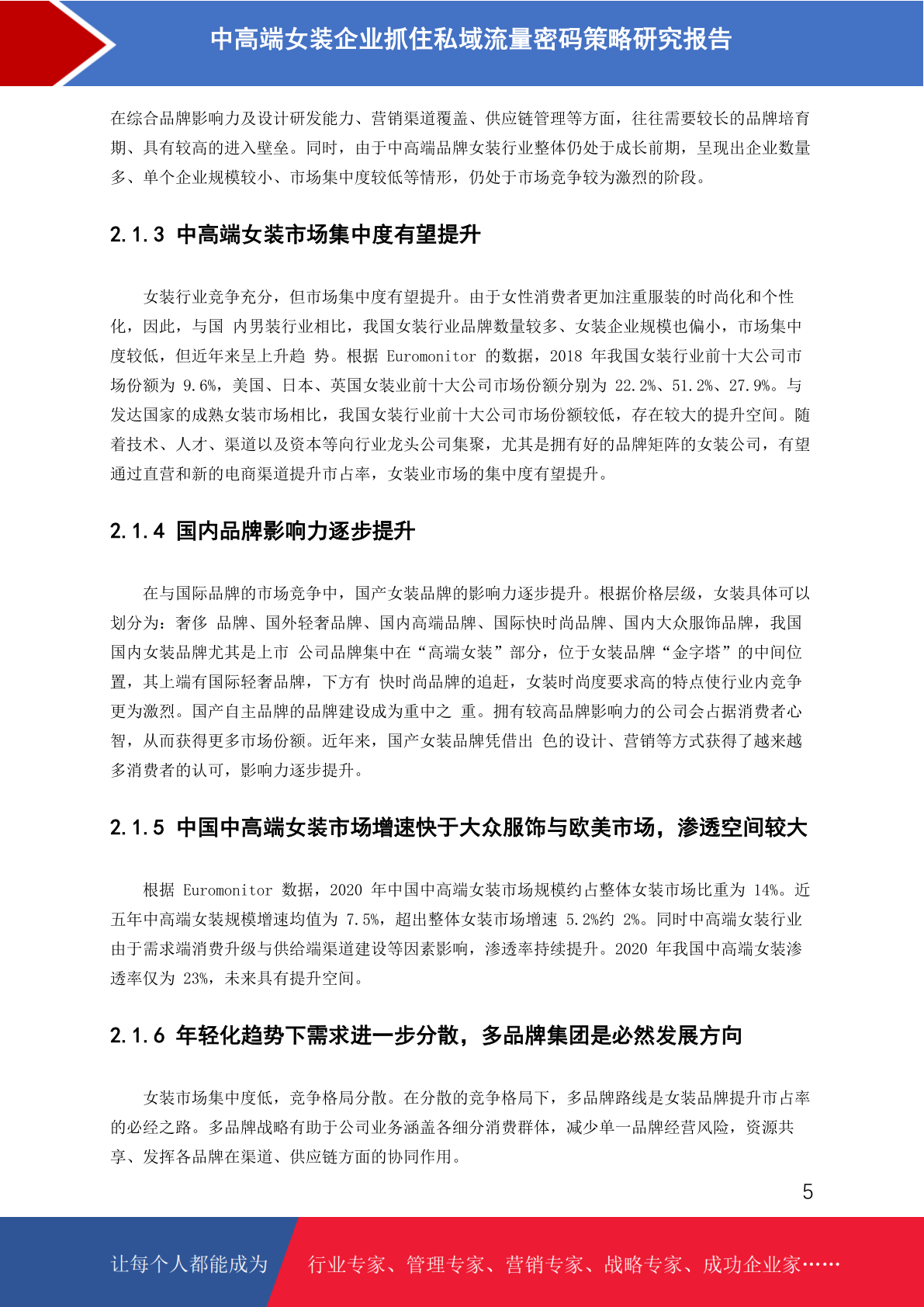 中高端女装企业抓住私域流量密码策略研究报告

在综合品牌影响力及设计研发能力、营销渠道覆盖、供应链管理等方面，往往需要较长的品牌培育期、具有较高的进入壁垒。同时，由于中高端品牌女装行业整体仍处于成长前期，呈现出企业数量多、单个企业规模较小、市场集中度较低等情形，仍处于市场竞争较为激烈的阶段。

2.1.3 中高端女装市场集中度有望提升

女装行业竞争充分，但市场集中度有望提升。由于女性消费者更加注重服装的时尚化和个性化，因此，与国 内男装行业相比，我国女装行业品牌数量较多、女装企业规模也偏小，市场集中度较低，但近年来呈上升趋 势。根据 Euromonitor 的数据，2018 年我国女装行业前十大公司市场份额为 9.6%，美国、日本、英国女装业前十大公司市场份额分别为 22.2%、51.2%、27.9%。与发达国家的成熟女装市场相比，我国女装行业前十大公司市场份额较低，存在较大的提升空间。随着技术、人才、渠道以及资本等向行业龙头公司集聚，尤其是拥有好的品牌矩阵的女装公司，有望通过直营和新的电商渠道提升市占率，女装业市场的集中度有望提升。

2.1.4 国内品牌影响力逐步提升

在与国际品牌的市场竞争中，国产女装品牌的影响力逐步提升。根据价格层级，女装具体可以划分为：奢侈 品牌、国外轻奢品牌、国内高端品牌、国际快时尚品牌、国内大众服饰品牌，我国国内女装品牌尤其是上市 公司品牌集中在“高端女装”部分，位于女装品牌“金字塔”的中间位置，其上端有国际轻奢品牌，下方有 快时尚品牌的追赶，女装时尚度要求高的特点使行业内竞争更为激烈。国产自主品牌的品牌建设成为重中之 重。拥有较高品牌影响力的公司会占据消费者心智，从而获得更多市场份额。近年来，国产女装品牌凭借出 色的设计、营销等方式获得了越来越多消费者的认可，影响力逐步提升。

2.1.5 中国中高端女装市场增速快于大众服饰与欧美市场，渗透空间较大

根据 Euromonitor 数据，2020 年中国中高端女装市场规模约占整体女装市场比重为 14%。近五年中高端女装规模增速均值为 7.5%，超出整体女装市场增速 5.2%约 2%。同时中高端女装行业由于需求端消费升级与供给端渠道建设等因素影响，渗透率持续提升。2020 年我国中高端女装渗透率仅为 23%，未来具有提升空间。

2.1.6 年轻化趋势下需求进一步分散，多品牌集团是必然发展方向

女装市场集中度低，竞争格局分散。在分散的竞争格局下，多品牌路线是女装品牌提升市占率的必经之路。多品牌战略有助于公司业务涵盖各细分消费群体，减少单一品牌经营风险，资源共享、发挥各品牌在渠道、供应链方面的协同作用。

5

让每个人都能成为 行业专家、管理专家、营销专家、战略专家、成功企业家……